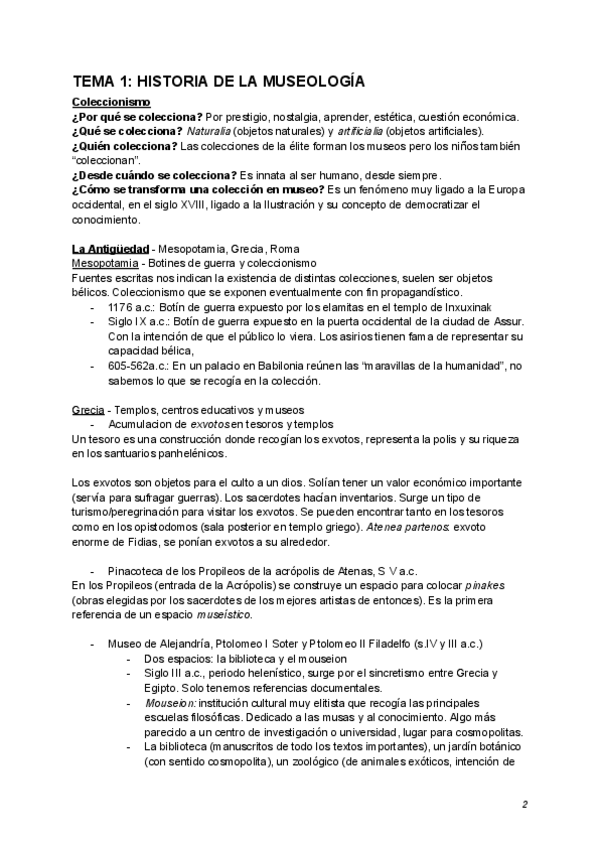 TEMA 1: HISTORIA DE LA MUSEOLOGÍA

Coleccionismo
¿Por qué se colecciona? Por prestigio, nostalgia, aprender, estética, cuestión económica.
¿Qué se colecciona? Naturalia (objetos naturales) y artificialia (objetos artificiales).
¿Quién colecciona? Las colecciones de la élite forman los museos pero los niños también "coleccionan".
¿Desde cuándo se colecciona? Es innata al ser humano, desde siempre.
¿Cómo se transforma una colección en museo? Es un fenómeno muy ligado a la Europa occidental, en el siglo XVIII, ligado a la Ilustración y su concepto de democratizar el conocimiento.

La Antigüedad - Mesopotamia, Grecia, Roma
Mesopotamia - Botines de guerra y coleccionismo
Fuentes escritas nos indican la existencia de distintas colecciones, suelen ser objetos bélicos. Coleccionismo que se exponen eventualmente con fin propagandístico.
- 1176 a.c.: Botín de guerra expuesto por los elamitas en el templo de Inxuxinak
- Siglo IX a.c.: Botín de guerra expuesto en la puerta occidental de la ciudad de Assur. Con la intención de que el público lo viera. Los asirios tienen fama de representar su capacidad bélica,
- 605-562a.c.: En un palacio en Babilonia reúnen las "maravillas de la humanidad", no sabemos lo que se recogía en la colección.

Grecia - Templos, centros educativos y museos
- Acumulacion de exvotos en tesoros y templos
Un tesoro es una construcción donde recogían los exvotos, representa la polis y su riqueza en los santuarios panhelénicos.

Los exvotos son objetos para el culto a un dios. Solían tener un valor económico importante (servía para sufragar guerras). Los sacerdotes hacían inventarios. Surge un tipo de turismo/peregrinación para visitar los exvotos. Se pueden encontrar tanto en los tesoros como en los opistodomos (sala posterior en templo griego). Atenea partenos: exvoto enorme de Fidias, se ponían exvotos a su alrededor.

- Pinacoteca de los Propileos de la acrópolis de Atenas, S V a.c.
En los Propileos (entrada de la Acrópolis) se construye un espacio para colocar pinakes (obras elegidas por los sacerdotes de los mejores artistas de entonces). Es la primera referencia de un espacio museístico.

- Museo de Alejandría, Ptolomeo I Soter y Ptolomeo II Filadelfo (s.IV y III a.c.)
  - Dos espacios: la biblioteca y el mouseion
  - Siglo III a.c., periodo helenístico, surge por el sincretismo entre Grecia y Egipto. Solo tenemos referencias documentales.
  - Mouseion: institución cultural muy elitista que recogía las principales escuelas filosóficas. Dedicado a las musas y al conocimiento. Algo más parecido a un centro de investigación o universidad, lugar para cosmopolitas.
  - La biblioteca (manuscritos de todo los textos importantes), un jardín botánico (con sentido cosmopolita), un zoológico (de animales exóticos, intención de

2